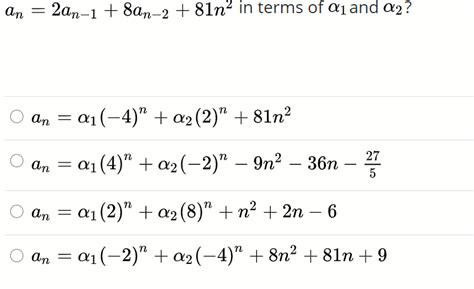 $a_n = 2a_{n-1} + 8a_{n-2} + 81n^2$ in terms of $\alpha_1$ and $\alpha_2$?

$a_n = \alpha_1(-4)^n + \alpha_2(2)^n + 81n^2$

$a_n = \alpha_1(4)^n + \alpha_2(-2)^n - 9n^2 - 36n - \frac{27}{5}$

$a_n = \alpha_1(2)^n + \alpha_2(8)^n + n^2 + 2n - 6$

$a_n = \alpha_1(-2)^n + \alpha_2(-4)^n + 8n^2 + 81n + 9$